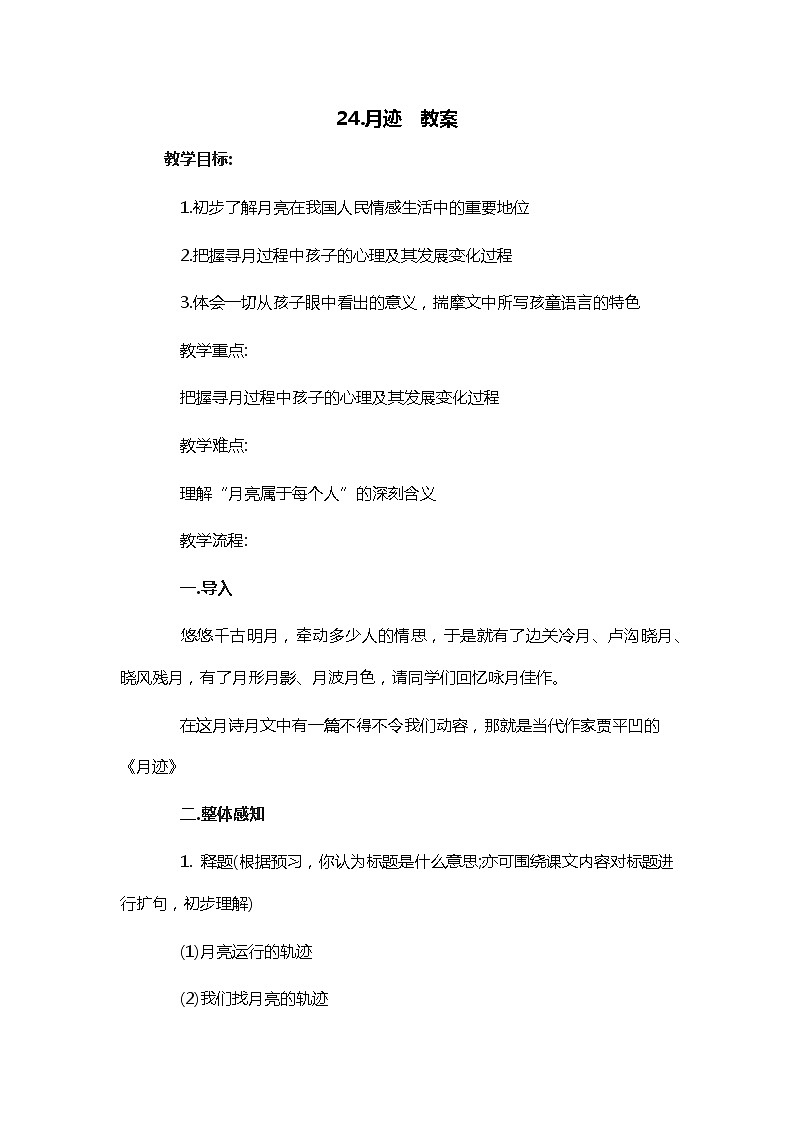 24.月迹　教案

教学目标:

1.初步了解月亮在我国人民情感生活中的重要地位

2.把握寻月过程中孩子的心理及其发展变化过程

3.体会一切从孩子眼中看出的意义，揣摩文中所写孩童语言的特色

教学重点:

把握寻月过程中孩子的心理及其发展变化过程

教学难点:

理解“月亮属于每个人”的深刻含义

教学流程:

一.导入

悠悠千古明月，牵动多少人的情思，于是就有了边关冷月、卢沟晓月、晓风残月，有了月形月影、月波月色，请同学们回忆咏月佳作。

在这月诗月文中有一篇不得不令我们动容，那就是当代作家贾平凹的《月迹》

二.整体感知

1. 释题(根据预习，你认为标题是什么意思;亦可围绕课文内容对标题进行扩句，初步理解)

(1)月亮运行的轨迹

(2)我们找月亮的轨迹